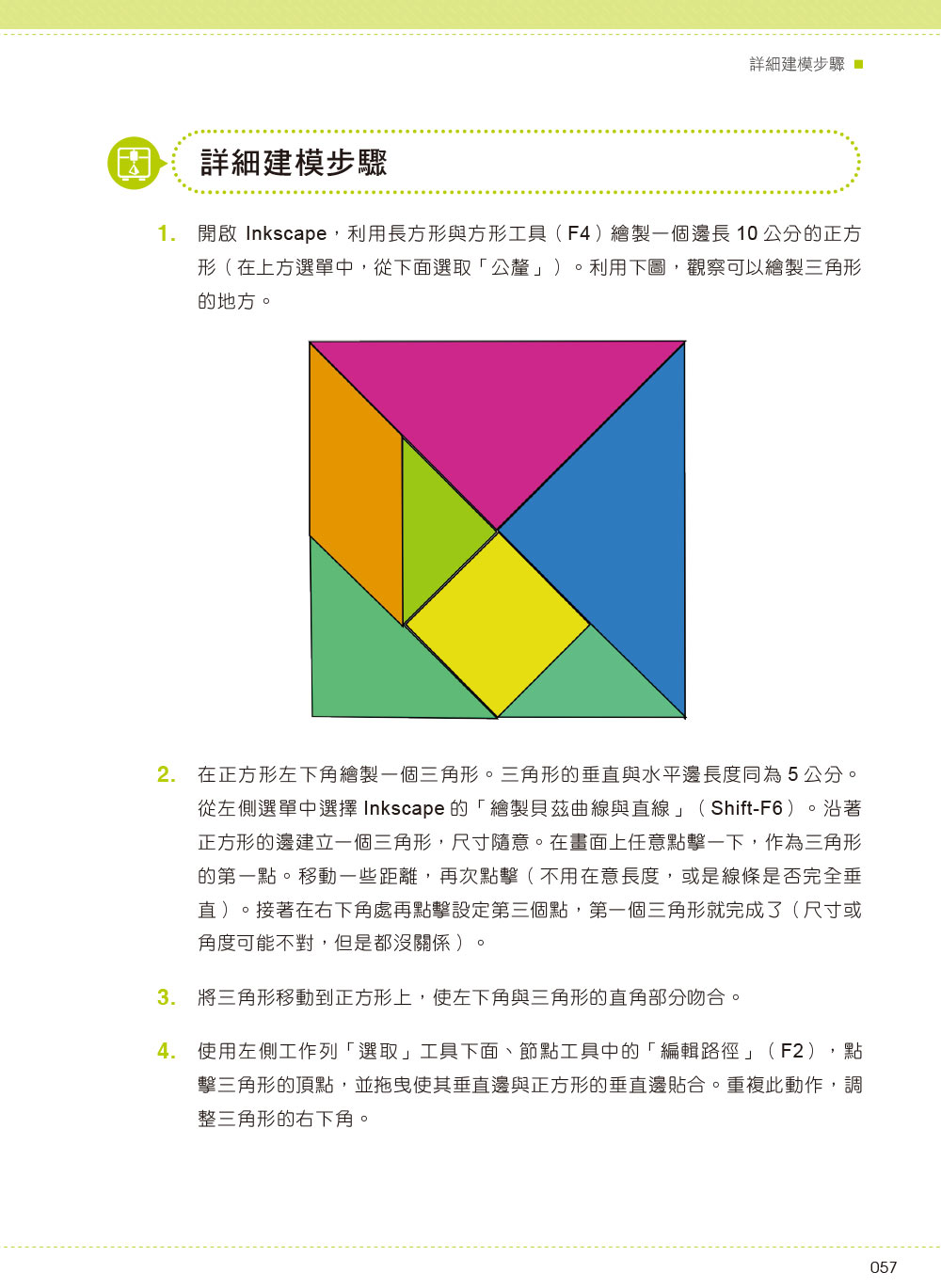 詳細建模步驟

詳細建模步驟

1. 開啟 Inkscape，利用長方形與方形工具（F4）繪製一個邊長 10 公分的正方形（在上方選單中，從下面選取「公釐」）。利用下圖，觀察可以繪製三角形的地方。

2. 在正方形左下角繪製一個三角形。三角形的垂直與水平邊長度同為 5 公分。從左側選單中選擇 Inkscape 的「繪製貝茲曲線與直線」（Shift-F6）。沿著正方形的邊建立一個三角形，尺寸隨意。在畫面上任意點擊一下，作為三角形的第一點。移動一些距離，再次點擊（不用在意長度，或是線條是否完全垂直）。接著在右下角處再點擊設定第三個點，第一個三角形就完成了（尺寸或角度可能不對，但是都沒關係）。

3. 將三角形移動到正方形上，使左下角與三角形的直角部分吻合。

4. 使用左側工作列「選取」工具下面、節點工具中的「編輯路徑」（F2），點擊三角形的頂點，並拖曳使其垂直邊與正方形的垂直邊貼合。重複此動作，調整三角形的右下角。

057